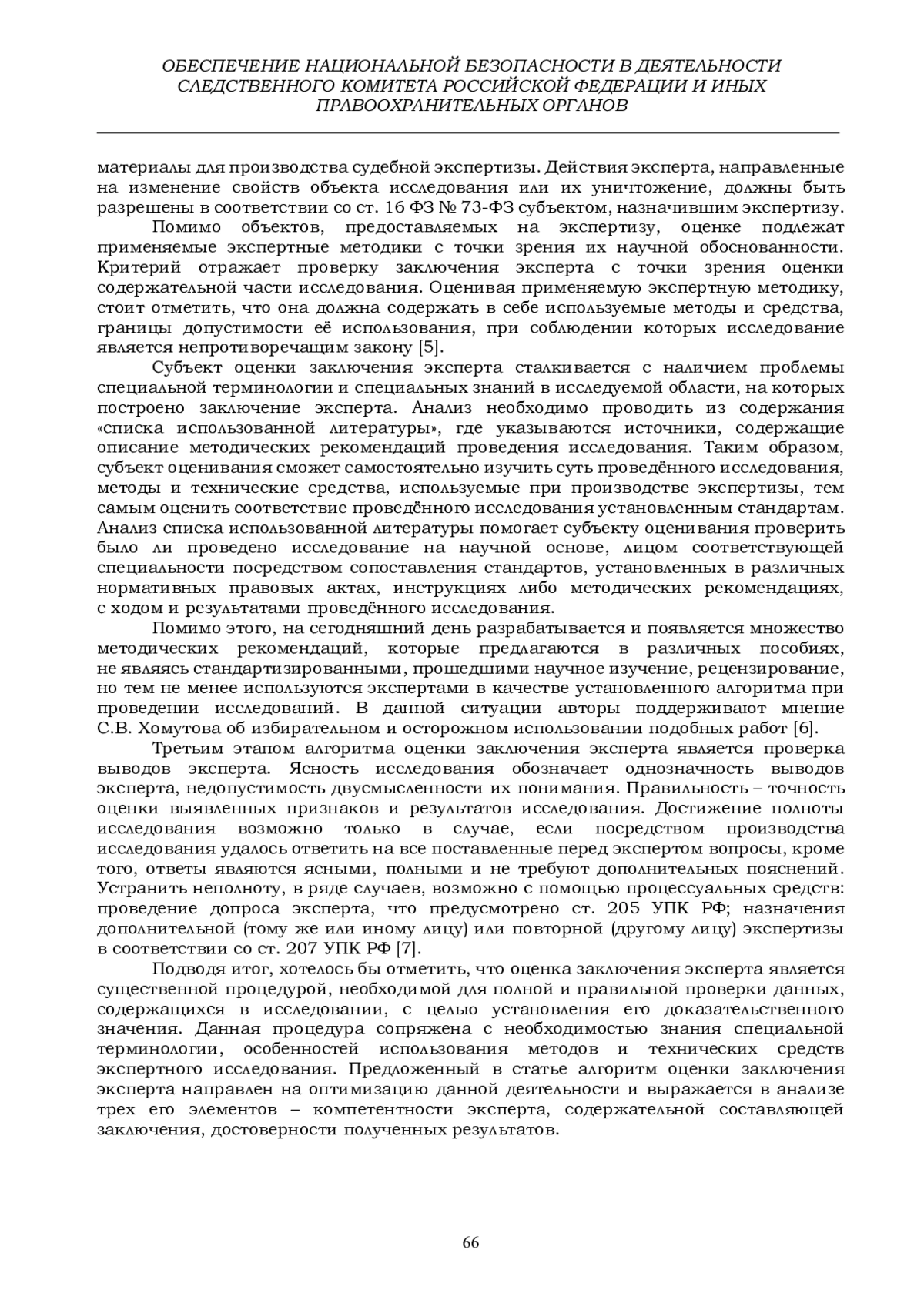 ОБЕСПЕЧЕНИЕ НАЦИОНАЛЬНОЙ БЕЗОПАСНОСТИ В ДЕЯТЕЛЬНОСТИ СЛЕДСТВЕННОГО КОМИТЕТА РОССИЙСКОЙ ФЕДЕРАЦИИ И ИНЫХ ПРАВООХРАНИТЕЛЬНЫХ ОРГАНОВ

материалы для производства судебной экспертизы. Действия эксперта, направленные на изменение свойств объекта исследования или их уничтожение, должны быть разрешены в соответствии со ст. 16 ФЗ № 73-ФЗ субъектом, назначившим экспертизу.

Помимо объектов, предоставляемых на экспертизу, оценке подлежат применяемые экспертные методики с точки зрения их научной обоснованности. Критерий отражает проверку заключения эксперта с точки зрения оценки содержательной части исследования. Оценивая применяемую экспертную методику, стоит отметить, что она должна содержать в себе используемые методы и средства, границы допустимости её использования, при соблюдении которых исследование является непротиворечащим закону [5].

Субъект оценки заключения эксперта сталкивается с наличием проблемы специальной терминологии и специальных знаний в исследуемой области, на которых построено заключение эксперта. Анализ необходимо проводить из содержания «списка использованной литературы», где указываются источники, содержащие описание методических рекомендаций проведения исследования. Таким образом, субъект оценивания сможет самостоятельно изучить суть проведённого исследования, методы и технические средства, используемые при производстве экспертизы, тем самым оценить соответствие проведённого исследования установленным стандартам. Анализ списка использованной литературы помогает субъекту оценивания проверить было ли проведено исследование на научной основе, лицом соответствующей специальности посредством сопоставления стандартов, установленных в различных нормативных правовых актах, инструкциях либо методических рекомендациях, с ходом и результатами проведённого исследования.

Помимо этого, на сегодняшний день разрабатывается и появляется множество методических рекомендаций, которые предлагаются в различных пособиях, не являясь стандартизированными, прошедшими научное изучение, рецензирование, но тем не менее используются экспертами в качестве установленного алгоритма при проведении исследований. В данной ситуации авторы поддерживают мнение С.В. Хомутова об избирательном и осторожном использовании подобных работ [6].

Третьим этапом алгоритма оценки заключения эксперта является проверка выводов эксперта. Ясность исследования обозначает однозначность выводов эксперта, недопустимость двусмысленности их понимания. Правильность – точность оценки выявленных признаков и результатов исследования. Достижение полноты исследования возможно только в случае, если посредством производства исследования удалось ответить на все поставленные перед экспертом вопросы, кроме того, ответы являются ясными, полными и не требуют дополнительных пояснений. Устранить неполноту, в ряде случаев, возможно с помощью процессуальных средств: проведение допроса эксперта, что предусмотрено ст. 205 УПК РФ; назначения дополнительной (тому же или иному лицу) или повторной (другому лицу) экспертизы в соответствии со ст. 207 УПК РФ [7].

Подводя итог, хотелось бы отметить, что оценка заключения эксперта является существенной процедурой, необходимой для полной и правильной проверки данных, содержащихся в исследовании, с целью установления его доказательственного значения. Данная процедура сопряжена с необходимостью знания специальной терминологии, особенностей использования методов и технических средств экспертного исследования. Предложенный в статье алгоритм оценки заключения эксперта направлен на оптимизацию данной деятельности и выражается в анализе трех его элементов – компетентности эксперта, содержательной составляющей заключения, достоверности полученных результатов.

66